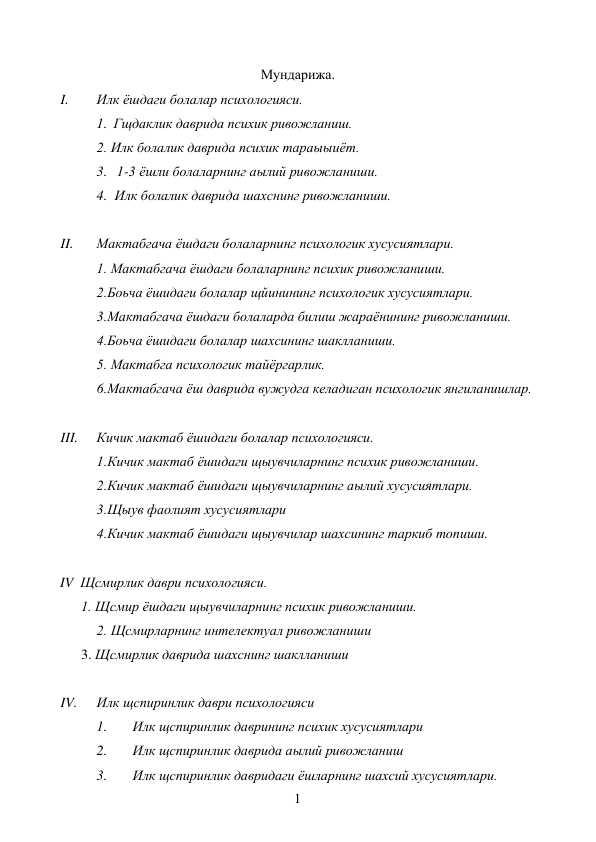 Мундарижа.

I. Илк ёшдаги болалар психологияси.

1. Гщдаклик даврида психик ривожланиш.

2. Илк болалик даврида психик тараыыиёт.

3. 1-3 ёшли болаларнинг аылий ривожланиши.

4. Илк болалик даврида шахснинг ривожланиши.

II. Мактабгача ёшдаги болаларнинг психологик хусусиятлари.

1. Мактабгача ёшдаги болаларнинг психик ривожланиши.

2.Боьча ёшидаги болалар щйинининг психологик хусусиятлари.

3.Мактабгача ёшдаги болаларда билиш жараёнининг ривожланиши.

4.Боьча ёшидаги болалар шахсининг шаклланиши.

5. Мактабга психологик тайёргарлик.

6.Мактабгача ёш даврида вужудга келадиган психологик янгиланишлар.

III. Кичик мактаб ёшидаги болалар психологияси.

1.Кичик мактаб ёшидаги щыувчиларнинг психик ривожланиши.

2.Кичик мактаб ёшидаги щыувчиларнинг аылий хусусиятлари.

3.Щыув фаолият хусусиятлари

4.Кичик мактаб ёшидаги щыувчилар шахсининг таркиб топиши.

IV Щсмирлик даври психологияси.

1. Щсмир ёшдаги щыувчиларнинг психик ривожланиши.

2. Щсмирларнинг интелектуал ривожланиши

3. Щсмирлик даврида шахснинг шаклланиши

IV. Илк щспиринлик даври психологияси

1. Илк щспиринлик даврининг психик хусусиятлари

2. Илк щспиринлик даврида аылий ривожланиш

3. Илк щспиринлик давридаги ёшларнинг шахсий хусусиятлари.

1